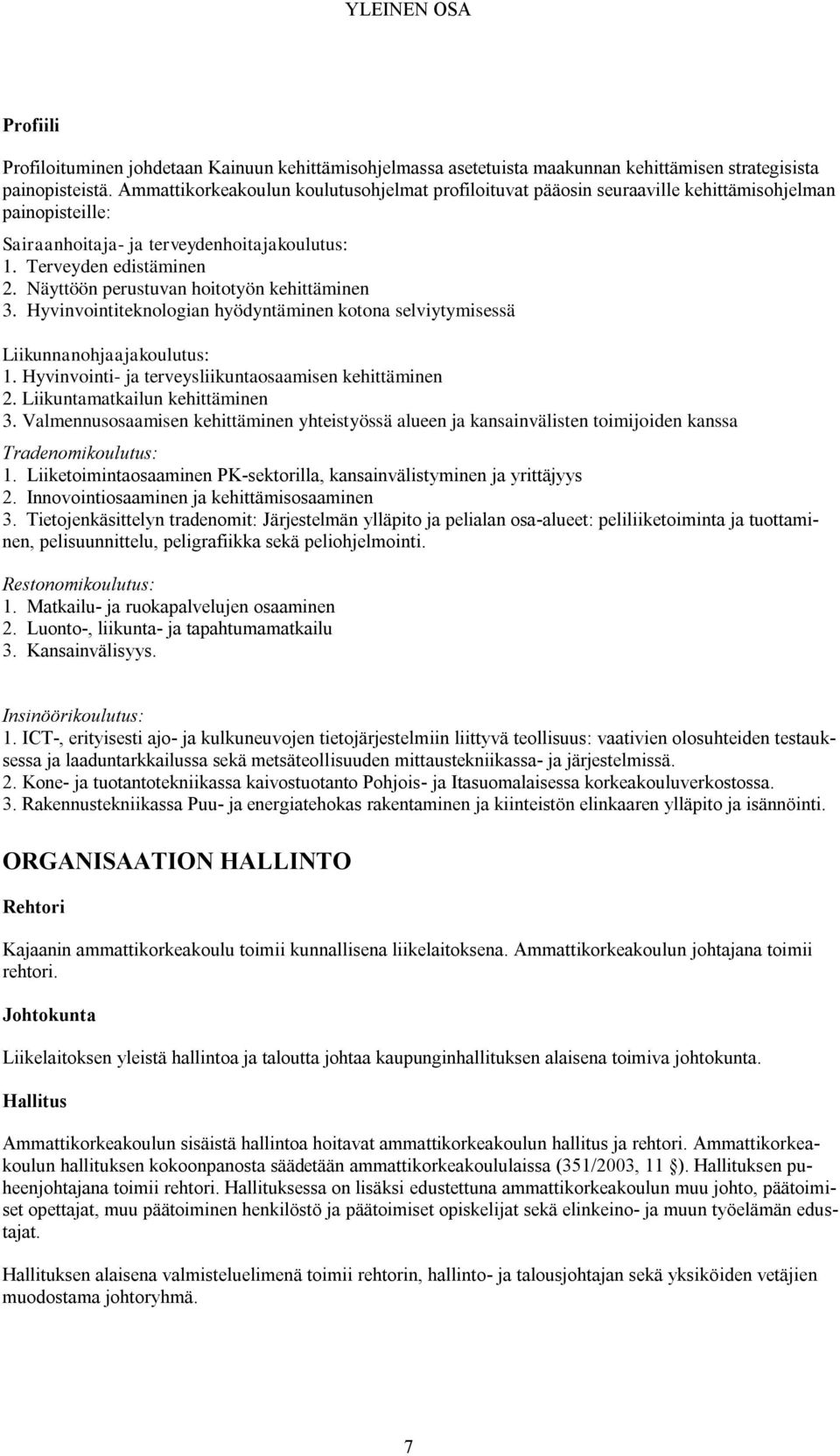 YLEINEN OSA

Profiili

Profiloituminen johdetaan Kainuun kehittämisohjelmassa asetetuista maakunnan kehittämisen strategisista painopisteistä. Ammattikorkeakoulun koulutusohjelmat profiloituvat pääosin seuraaville kehittämisohjelman painopisteille:

Sairaanhoitaja- ja terveydenhoitajakoulutus:
1. Terveyden edistäminen
2. Näyttöön perustuvan hoitotyön kehittäminen
3. Hyvinvointiteknologian hyödyntäminen kotona selviytymisessä

Liikunnanohjaajakoulutus:
1. Hyvinvointi- ja terveysliikuntaosaamisen kehittäminen
2. Liikuntamatkailun kehittäminen
3. Valmennusosaamisen kehittäminen yhteistyössä alueen ja kansainvälisten toimijoiden kanssa

Tradenomikoulutus:
1. Liiketoimintaosaaminen PK-sektorilla, kansainvälistyminen ja yrittäjyys
2. Innovointiosaaminen ja kehittämisosaaminen
3. Tietojenkäsittelyn tradenomit: Järjestelmän ylläpito ja pelialan osa-alueet: peliliiketoiminta ja tuottaminen, pelisuunnittelu, peligrafiikka sekä peliohjelmointi.

Restonomikoulutus:
1. Matkailu- ja ruokapalvelujen osaaminen
2. Luonto-, liikunta- ja tapahtumamatkailu
3. Kansainvälisyys.

Insinöörikoulutus:
1. ICT-, erityisesti ajo- ja kulkuneuvojen tietojärjestelmiin liittyvä teollisuus: vaativien olosuhteiden testauksessa ja laaduntarkkailussa sekä metsäteollisuuden mittaustekniikassa- ja järjestelmissä.
2. Kone- ja tuotantotekniikassa kaivostuotanto Pohjois- ja Itasuomalaisessa korkeakouluverkostossa.
3. Rakennustekniikassa Puu- ja energiatehokas rakentaminen ja kiinteistön elinkaaren ylläpito ja isännöinti.

ORGANISAATION HALLINTO

Rehtori

Kajaanin ammattikorkeakoulu toimii kunnallisena liikelaitoksena. Ammattikorkeakoulun johtajana toimii rehtori.

Johtokunta

Liikelaitoksen yleistä hallintoa ja taloutta johtaa kaupunginhallituksen alaisena toimiva johtokunta.

Hallitus

Ammattikorkeakoulun sisäistä hallintoa hoitavat ammattikorkeakoulun hallitus ja rehtori. Ammattikorkeakoulun hallituksen kokoonpanosta säädetään ammattikorkeakoululaissa (351/2003, 11 §). Hallituksen puheenjohtajana toimii rehtori. Hallituksessa on lisäksi edustettuna ammattikorkeakoulun muu johto, päätoimiset opettajat, muu päätoiminen henkilöstö ja päätoimiset opiskelijat sekä elinkeino- ja muun työelämän edustajat.

Hallituksen alaisena valmisteluelimenä toimii rehtorin, hallinto- ja talousjohtajan sekä yksiköiden vetäjien muodostama johtoryhmä.

7